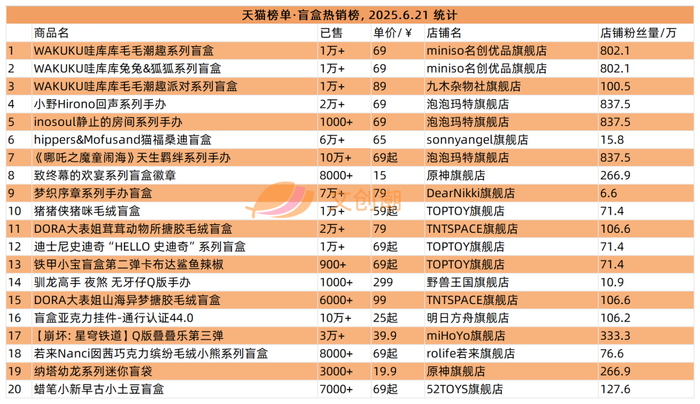 天猫榜单·盲盒热销榜，2025.6.21 统计

|  | 商品名 | 已售 | 单价/￥ | 店铺名 | 店铺粉丝量/万 |
|---|---|---|---|---|---|
| 1 | WAKUKU哇库库毛毛潮趣系列盲盒 | 1万+ | 69 | miniso名创优品旗舰店 | 802.1 |
| 2 | WAKUKU哇库库兔兔&狐狐系列盲盒 | 1万+ | 69 | miniso名创优品旗舰店 | 802.1 |
| 3 | WAKUKU哇库库毛毛潮趣派对系列盲盒 | 1万+ | 89 | 九木杂物社旗舰店 | 100.5 |
| 4 | 小野Hirono回声系列手办 | 2万+ | 69 | 泡泡玛特旗舰店 | 837.5 |
| 5 | inosoul静止的房间系列手办 | 1000+ | 69 | 泡泡玛特旗舰店 | 837.5 |
| 6 | hippers&Mofusand猫福桑迪盲盒 | 6万+ | 65 | sonnyangel旗舰店 | 15.8 |
| 7 | 《哪吒之魔童闹海》天生羁绊系列手办 | 10万+ | 69起 | 泡泡玛特旗舰店 | 837.5 |
| 8 | 致终幕的欢宴系列盲盒徽章 | 8000+ | 15 | 原神旗舰店 | 266.9 |
| 9 | 梦织序章系列手办盲盒 | 7万+ | 79 | DearNikki旗舰店 | 6.6 |
| 10 | 猪猪侠猪咪毛绒盲盒 | 1万+ | 59起 | TOPTOY旗舰店 | 71.4 |
| 11 | DORA大表姐茸茸动物所搪胶毛绒盲盒 | 2万+ | 79 | TNTSPACE旗舰店 | 106.6 |
| 12 | 迪士尼史迪奇“HELLO 史迪奇”系列盲盒 | 1万+ | 69起 | TOPTOY旗舰店 | 71.4 |
| 13 | 铁甲小宝盲盒第二弹卡布达鲨鱼辣椒 | 900+ | 69起 | TOPTOY旗舰店 | 71.4 |
| 14 | 驯龙高手 夜煞 无牙仔Q版手办 | 1000+ | 299 | 野兽王国旗舰店 | 10.9 |
| 15 | DORA大表姐山海异梦搪胶毛绒盲盒 | 6000+ | 99 | TNTSPACE旗舰店 | 106.6 |
| 16 | 盲盒亚克力挂件-通行认证44.0 | 10万+ | 25起 | 明日方舟旗舰店 | 106.2 |
| 17 | 【崩坏：星穹铁道】Q版叠叠乐第三弹 | 3万+ | 39.9 | miHoYo旗舰店 | 333.3 |
| 18 | 若来Nanci囡茜巧克力缤纷毛绒小熊系列盲盒 | 8000+ | 69起 | rolife若来旗舰店 | 76.6 |
| 19 | 纳塔幼龙系列迷你盲袋 | 3000+ | 19.9 | 原神旗舰店 | 266.9 |
| 20 | 蜡笔小新早古小土豆盲盒 | 7000+ | 69起 | 52TOYS旗舰店 | 127.6 |

文创潮